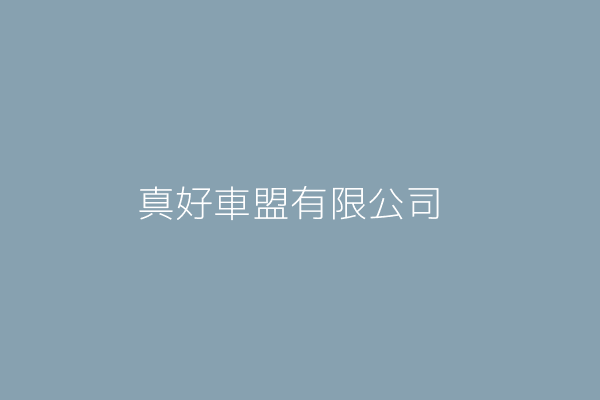 真好車盟有限公司